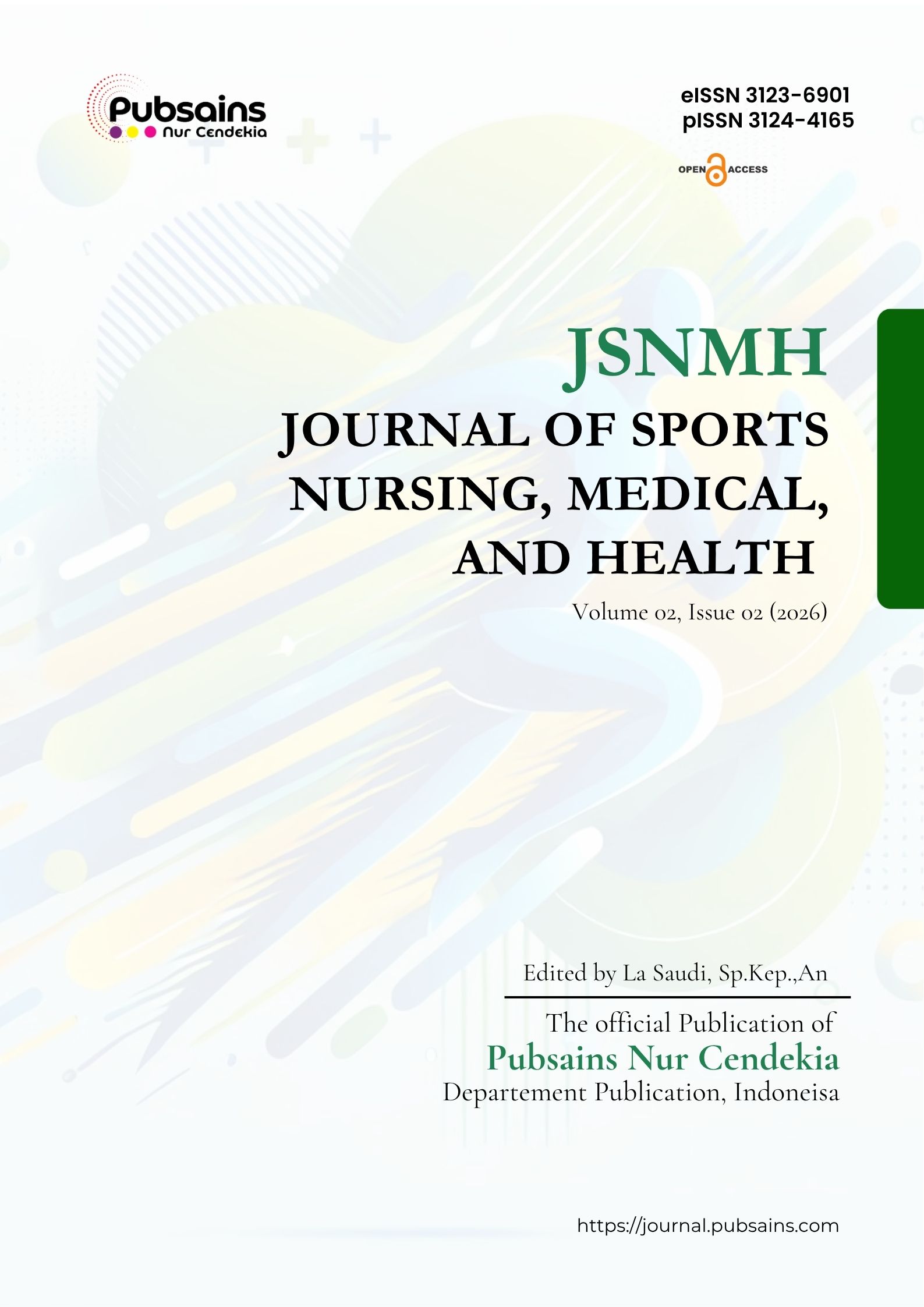 Pubsains
Nur Cendekia

eISSN 3123-6901
pISSN 3124-4165

OPEN ACCESS

JSNMH
JOURNAL OF SPORTS NURSING, MEDICAL, AND HEALTH

Volume 02, Issue 02 (2026)

Edited by La Saudi, Sp.Kep.,An

The official Publication of
Pubsains Nur Cendekia
Departement Publication, Indoneisa

https://journal.pubsains.com